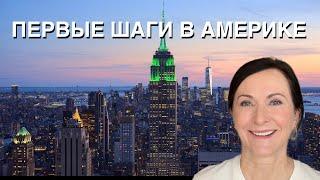 ПЕРВЫЕ ШАГИ В АМЕРИКЕ